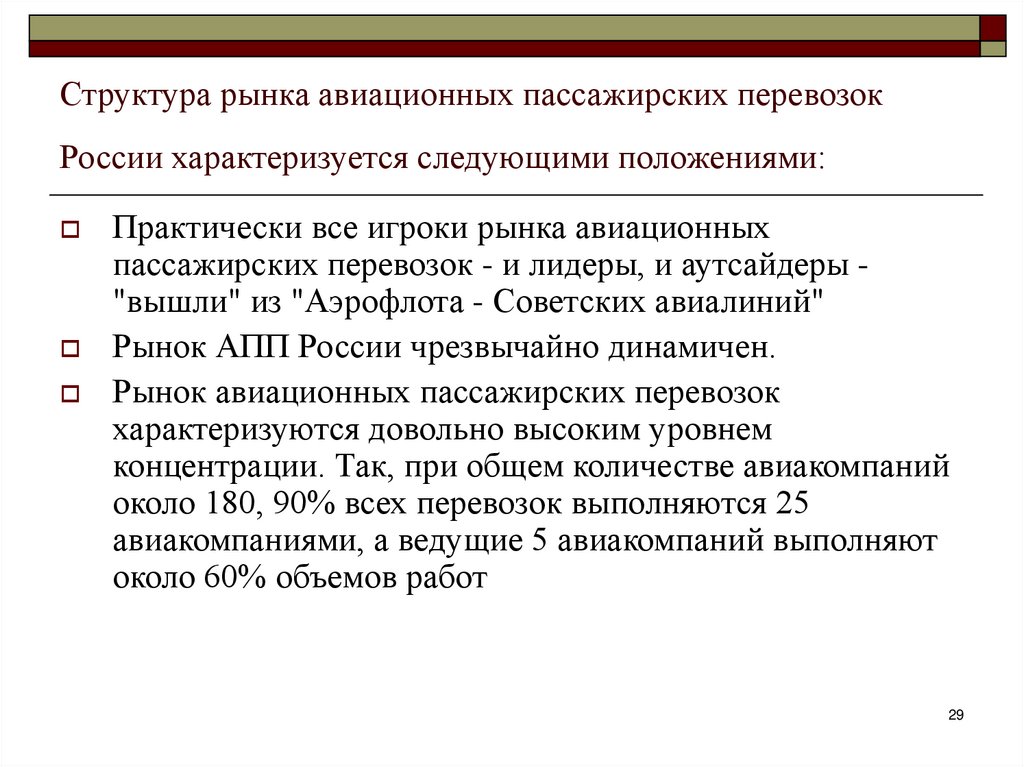 Структура рынка авиационных пассажирских перевозок России характеризуется следующими положениями:

Практически все игроки рынка авиационных пассажирских перевозок - и лидеры, и аутсайдеры - "вышли" из "Аэрофлота - Советских авиалиний"

Рынок АПП России чрезвычайно динамичен.

Рынок авиационных пассажирских перевозок характеризуются довольно высоким уровнем концентрации. Так, при общем количестве авиакомпаний около 180, 90% всех перевозок выполняются 25 авиакомпаниями, а ведущие 5 авиакомпаний выполняют около 60% объемов работ

29